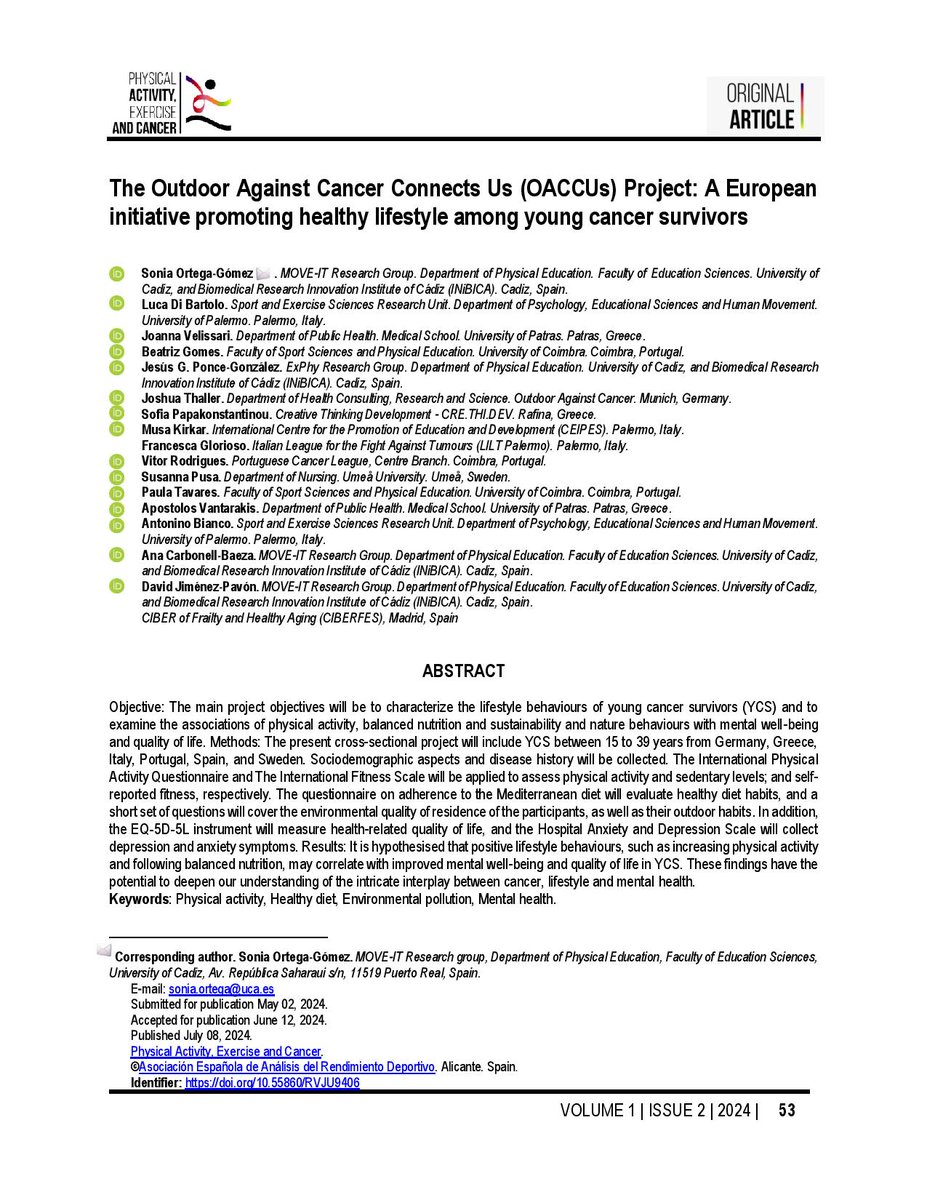 PHYSICAL ACTIVITY, EXERCISE AND CANCER

ORIGINAL ARTICLE

The Outdoor Against Cancer Connects Us (OACCUs) Project: A European initiative promoting healthy lifestyle among young cancer survivors

Sonia Ortega-Gómez . MOVE-IT Research Group. Department of Physical Education. Faculty of Education Sciences. University of Cadiz, and Biomedical Research Innovation Institute of Cádiz (INiBICA). Cadiz, Spain.
Luca Di Bartolo. Sport and Exercise Sciences Research Unit. Department of Psychology, Educational Sciences and Human Movement. University of Palermo. Palermo, Italy.
Joanna Velissari. Department of Public Health. Medical School. University of Patras. Patras, Greece.
Beatriz Gomes. Faculty of Sport Sciences and Physical Education. University of Coimbra. Coimbra, Portugal.
Jesús G. Ponce-González. ExPhy Research Group. Department of Physical Education. University of Cadiz, and Biomedical Research Innovation Institute of Cádiz (INiBICA). Cadiz, Spain.
Joshua Thaller. Department of Health Consulting, Research and Science. Outdoor Against Cancer. Munich, Germany.
Sofia Papakonstantinou. Creative Thinking Development - CRE.THI.DEV. Rafina, Greece.
Musa Kirkar. International Centre for the Promotion of Education and Development (CEIPES). Palermo, Italy.
Francesca Glorioso. Italian League for the Fight Against Tumours (LILT Palermo). Palermo, Italy.
Vitor Rodrigues. Portuguese Cancer League, Centre Branch. Coimbra, Portugal.
Susanna Pusa. Department of Nursing. Umeå University. Umeå, Sweden.
Paula Tavares. Faculty of Sport Sciences and Physical Education. University of Coimbra. Coimbra, Portugal.
Apostolos Vantarakis. Department of Public Health. Medical School. University of Patras. Patras, Greece.
Antonino Bianco. Sport and Exercise Sciences Research Unit. Department of Psychology, Educational Sciences and Human Movement. University of Palermo. Palermo, Italy.
Ana Carbonell-Baeza. MOVE-IT Research Group. Department of Physical Education. Faculty of Education Sciences. University of Cadiz, and Biomedical Research Innovation Institute of Cádiz (INiBICA). Cadiz, Spain.
David Jiménez-Pavón. MOVE-IT Research Group. Department of Physical Education. Faculty of Education Sciences. University of Cadiz, and Biomedical Research Innovation Institute of Cádiz (INiBICA). Cadiz, Spain.
CIBER of Frailty and Healthy Aging (CIBERFES), Madrid, Spain

ABSTRACT

Objective: The main project objectives will be to characterize the lifestyle behaviours of young cancer survivors (YCS) and to examine the associations of physical activity, balanced nutrition and sustainability and nature behaviours with mental well-being and quality of life. Methods: The present cross-sectional project will include YCS between 15 to 39 years from Germany, Greece, Italy, Portugal, Spain, and Sweden. Sociodemographic aspects and disease history will be collected. The International Physical Activity Questionnaire and The International Fitness Scale will be applied to assess physical activity and sedentary levels; and self-reported fitness, respectively. The questionnaire on adherence to the Mediterranean diet will evaluate healthy diet habits, and a short set of questions will cover the environmental quality of residence of the participants, as well as their outdoor habits. In addition, the EQ-5D-5L instrument will measure health-related quality of life, and the Hospital Anxiety and Depression Scale will collect depression and anxiety symptoms. Results: It is hypothesised that positive lifestyle behaviours, such as increasing physical activity and following balanced nutrition, may correlate with improved mental well-being and quality of life in YCS. These findings have the potential to deepen our understanding of the intricate interplay between cancer, lifestyle and mental health.
Keywords: Physical activity, Healthy diet, Environmental pollution, Mental health.

Corresponding author. Sonia Ortega-Gómez. MOVE-IT Research group, Department of Physical Education, Faculty of Education Sciences, University of Cadiz, Av. República Saharaui s/n, 11519 Puerto Real, Spain.
E-mail: sonia.ortega@uca.es
Submitted for publication May 02, 2024.
Accepted for publication June 12, 2024.
Published July 08, 2024.
Physical Activity, Exercise and Cancer.
©Asociación Española de Análisis del Rendimiento Deportivo. Alicante. Spain.
Identifier: https://doi.org/10.55860/RVJU9406

VOLUME 1 | ISSUE 2 | 2024 | 53